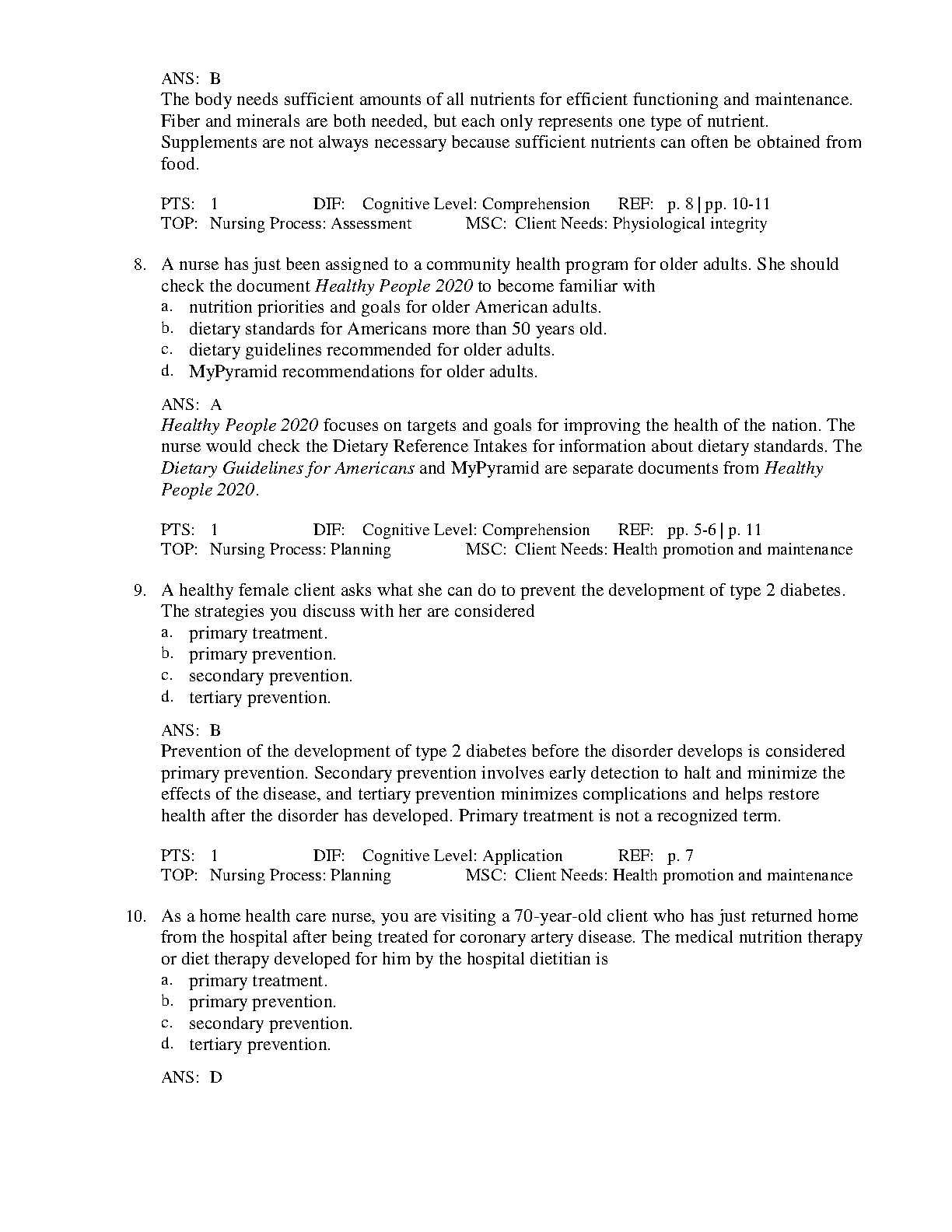 ANS: B
The body needs sufficient amounts of all nutrients for efficient functioning and maintenance. Fiber and minerals are both needed, but each only represents one type of nutrient. Supplements are not always necessary because sufficient nutrients can often be obtained from food.

PTS: 1 DIF: Cognitive Level: Comprehension REF: p. 8 | pp. 10-11
TOP: Nursing Process: Assessment MSC: Client Needs: Physiological integrity

8. A nurse has just been assigned to a community health program for older adults. She should check the document Healthy People 2020 to become familiar with
a. nutrition priorities and goals for older American adults.
b. dietary standards for Americans more than 50 years old.
c. dietary guidelines recommended for older adults.
d. MyPyramid recommendations for older adults.

ANS: A
Healthy People 2020 focuses on targets and goals for improving the health of the nation. The nurse would check the Dietary Reference Intakes for information about dietary standards. The Dietary Guidelines for Americans and MyPyramid are separate documents from Healthy People 2020.

PTS: 1 DIF: Cognitive Level: Comprehension REF: pp. 5-6 | p. 11
TOP: Nursing Process: Planning MSC: Client Needs: Health promotion and maintenance

9. A healthy female client asks what she can do to prevent the development of type 2 diabetes. The strategies you discuss with her are considered
a. primary treatment.
b. primary prevention.
c. secondary prevention.
d. tertiary prevention.

ANS: B
Prevention of the development of type 2 diabetes before the disorder develops is considered primary prevention. Secondary prevention involves early detection to halt and minimize the effects of the disease, and tertiary prevention minimizes complications and helps restore health after the disorder has developed. Primary treatment is not a recognized term.

PTS: 1 DIF: Cognitive Level: Application REF: p. 7
TOP: Nursing Process: Planning MSC: Client Needs: Health promotion and maintenance

10. As a home health care nurse, you are visiting a 70-year-old client who has just returned home from the hospital after being treated for coronary artery disease. The medical nutrition therapy or diet therapy developed for him by the hospital dietitian is
a. primary treatment.
b. primary prevention.
c. secondary prevention.
d. tertiary prevention.

ANS: D